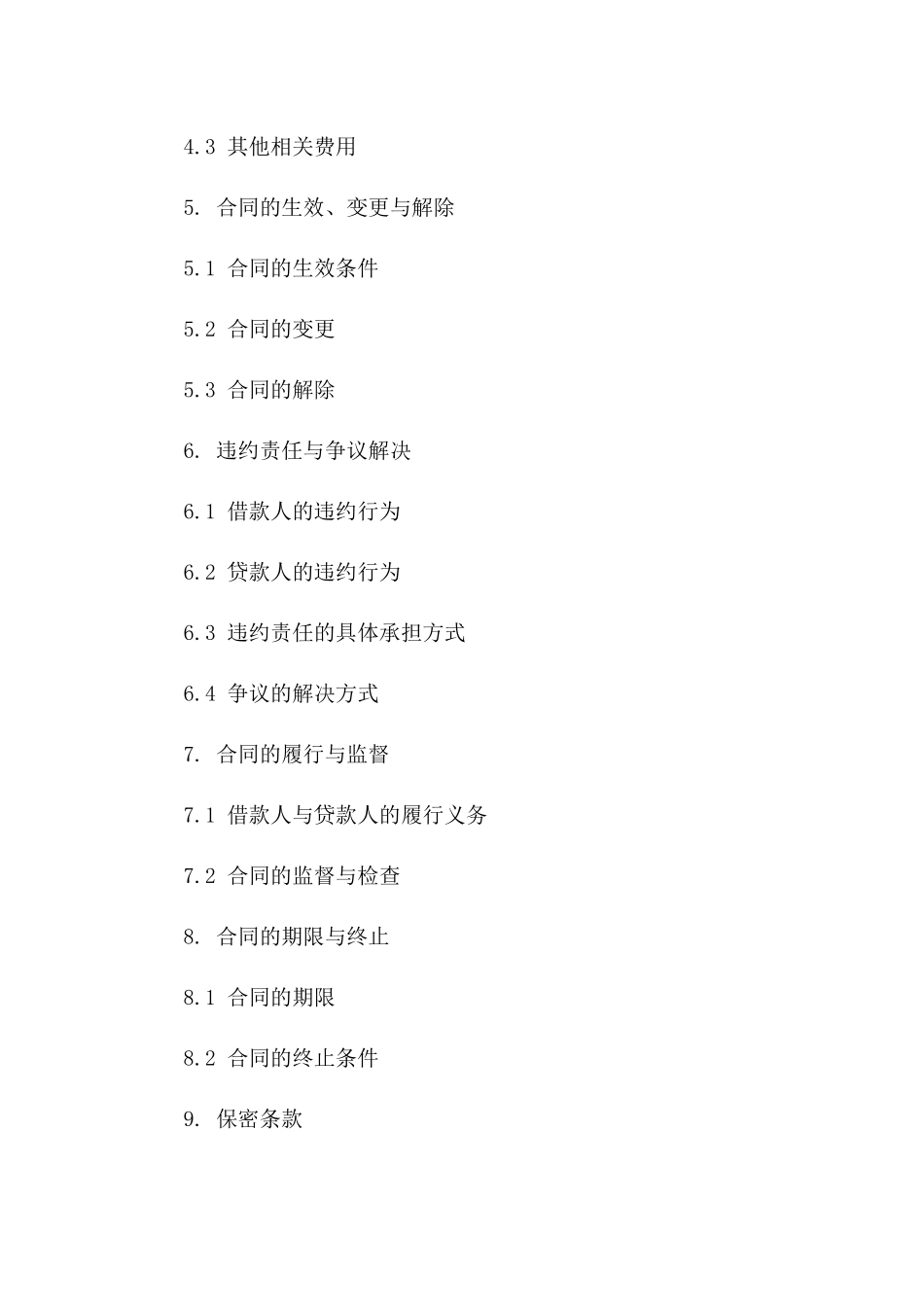 4.3 其他相关费用

5. 合同的生效、变更与解除

5.1 合同的生效条件

5.2 合同的变更

5.3 合同的解除

6. 违约责任与争议解决

6.1 借款人的违约行为

6.2 贷款人的违约行为

6.3 违约责任的具体承担方式

6.4 争议的解决方式

7. 合同的履行与监督

7.1 借款人与贷款人的履行义务

7.2 合同的监督与检查

8. 合同的期限与终止

8.1 合同的期限

8.2 合同的终止条件

9. 保密条款